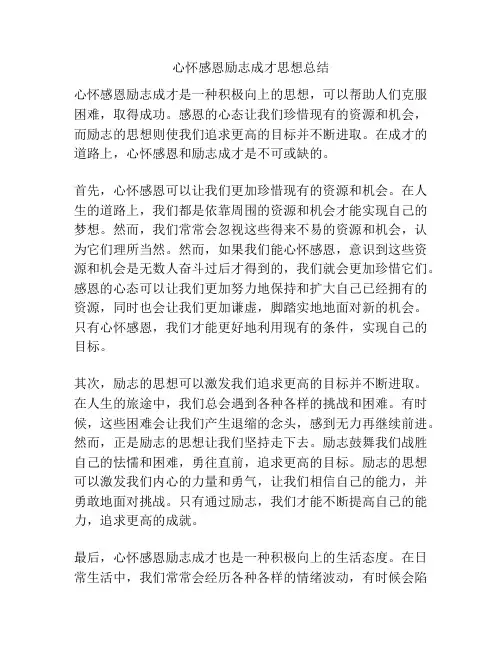 心怀感恩励志成才思想总结

心怀感恩励志成才是一种积极向上的思想，可以帮助人们克服困难，取得成功。感恩的心态让我们珍惜现有的资源和机会，而励志的思想则使我们追求更高的目标并不断进取。在成才的道路上，心怀感恩和励志成才是不可或缺的。

首先，心怀感恩可以让我们更加珍惜现有的资源和机会。在人生的道路上，我们都是依靠周围的资源和机会才能实现自己的梦想。然而，我们常常会忽视这些得来不易的资源和机会，认为它们理所当然。然而，如果我们能心怀感恩，意识到这些资源和机会是无数人奋斗过后才得到的，我们就会更加珍惜它们。感恩的心态可以让我们更加努力地保持和扩大自己已经拥有的资源，同时也会让我们更加谦虚，脚踏实地地面对新的机会。只有心怀感恩，我们才能更好地利用现有的条件，实现自己的目标。

其次，励志的思想可以激发我们追求更高的目标并不断进取。在人生的旅途中，我们总会遇到各种各样的挑战和困难。有时候，这些困难会让我们产生退缩的念头，感到无力再继续前进。然而，正是励志的思想让我们坚持走下去。励志鼓舞我们战胜自己的怯懦和困难，勇往直前，追求更高的目标。励志的思想可以激发我们内心的力量和勇气，让我们相信自己的能力，并勇敢地面对挑战。只有通过励志，我们才能不断提高自己的能力，追求更高的成就。

最后，心怀感恩励志成才也是一种积极向上的生活态度。在日常生活中，我们常常会经历各种各样的情绪波动，有时候会陷